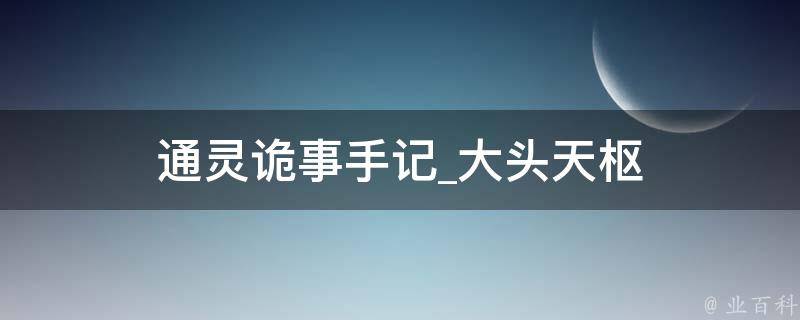 通灵诡事手记_大头天枢

@ 业百科